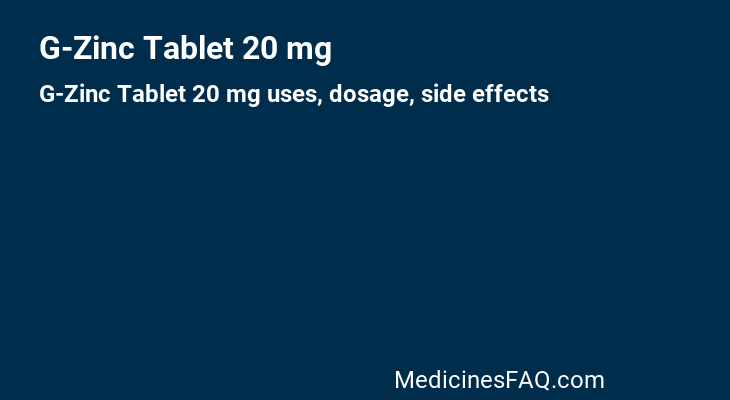 G-Zinc Tablet 20 mg

G-Zinc Tablet 20 mg uses, dosage, side effects

MedicinesFAQ.com